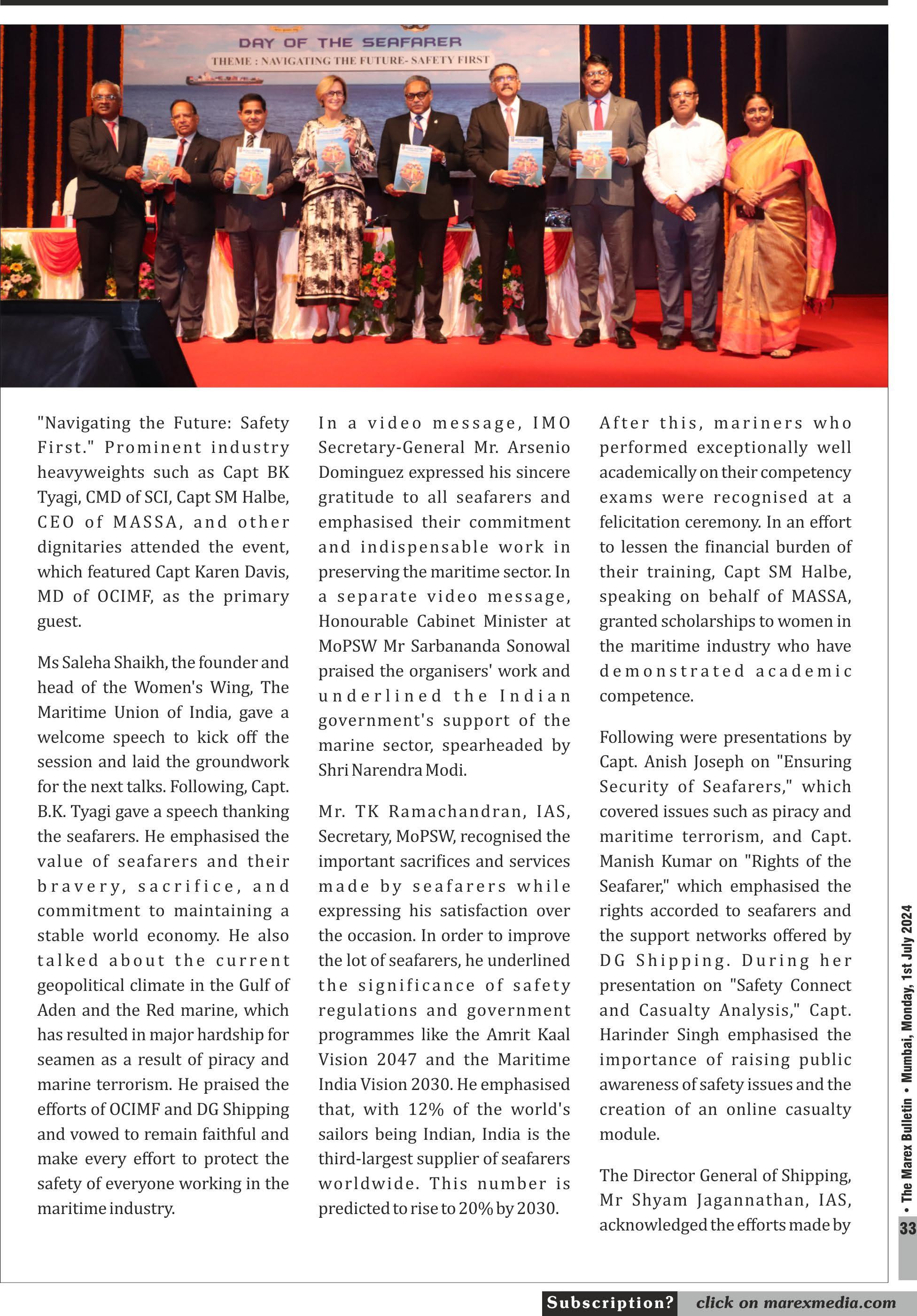 DAY OF THE SEAFARER
THEME : NAVIGATING THE FUTURE- SAFETY FIRST

"Navigating the Future: Safety First." Prominent industry heavyweights such as Capt BK Tyagi, CMD of SCI, Capt SM Halbe, CEO of MASSA, and other dignitaries attended the event, which featured Capt Karen Davis, MD of OCIMF, as the primary guest.

Ms Saleha Shaikh, the founder and head of the Women's Wing, The Maritime Union of India, gave a welcome speech to kick off the session and laid the groundwork for the next talks. Following, Capt. B.K. Tyagi gave a speech thanking the seafarers. He emphasised the value of seafarers and their bravery, sacrifice, and commitment to maintaining a stable world economy. He also talked about the current geopolitical climate in the Gulf of Aden and the Red marine, which has resulted in major hardship for seamen as a result of piracy and marine terrorism. He praised the efforts of OCIMF and DG Shipping and vowed to remain faithful and make every effort to protect the safety of everyone working in the maritime industry.

In a video message, IMO Secretary-General Mr. Arsenio Dominguez expressed his sincere gratitude to all seafarers and emphasised their commitment and indispensable work in preserving the maritime sector. In a separate video message, Honourable Cabinet Minister at MoPSW Mr Sarbananda Sonowal praised the organisers' work and underlined the Indian government's support of the marine sector, spearheaded by Shri Narendra Modi.

Mr. TK Ramachandran, IAS, Secretary, MoPSW, recognised the important sacrifices and services made by seafarers while expressing his satisfaction over the occasion. In order to improve the lot of seafarers, he underlined the significance of safety regulations and government programmes like the Amrit Kaal Vision 2047 and the Maritime India Vision 2030. He emphasised that, with 12% of the world's sailors being Indian, India is the third-largest supplier of seafarers worldwide. This number is predicted to rise to 20% by 2030.

After this, mariners who performed exceptionally well academically on their competency exams were recognised at a felicitation ceremony. In an effort to lessen the financial burden of their training, Capt SM Halbe, speaking on behalf of MASSA, granted scholarships to women in the maritime industry who have demonstrated academic competence.

Following were presentations by Capt. Anish Joseph on "Ensuring Security of Seafarers," which covered issues such as piracy and maritime terrorism, and Capt. Manish Kumar on "Rights of the Seafarer," which emphasised the rights accorded to seafarers and the support networks offered by DG Shipping. During her presentation on "Safety Connect and Casualty Analysis," Capt. Harinder Singh emphasised the importance of raising public awareness of safety issues and the creation of an online casualty module.

The Director General of Shipping, Mr Shyam Jagannathan, IAS, acknowledged the efforts made by

• The Marex Bulletin • Mumbai, Monday, 1st July 2024
33

Subscription? click on marexmedia.com